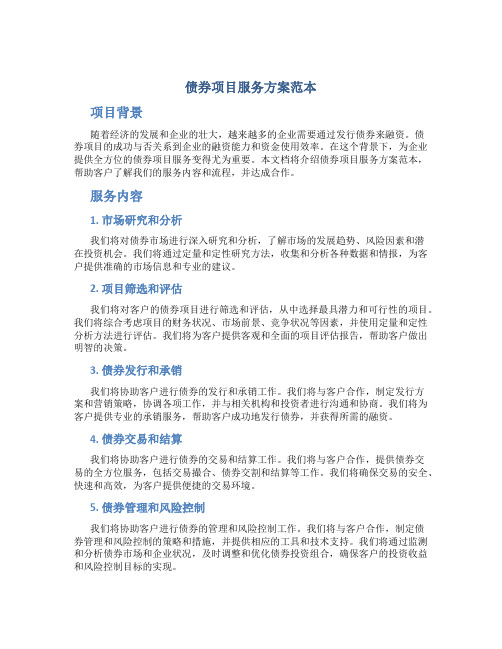 债券项目服务方案范本

项目背景

随着经济的发展和企业的壮大，越来越多的企业需要通过发行债券来融资。债券项目的成功与否关系到企业的融资能力和资金使用效率。在这个背景下，为企业提供全方位的债券项目服务变得尤为重要。本文档将介绍债券项目服务方案范本，帮助客户了解我们的服务内容和流程，并达成合作。

服务内容

1. 市场研究和分析

我们将对债券市场进行深入研究和分析，了解市场的发展趋势、风险因素和潜在投资机会。我们将通过定量和定性研究方法，收集和分析各种数据和情报，为客户提供准确的市场信息和专业的建议。

2. 项目筛选和评估

我们将对客户的债券项目进行筛选和评估，从中选择最具潜力和可行性的项目。我们将综合考虑项目的财务状况、市场前景、竞争状况等因素，并使用定量和定性分析方法进行评估。我们将为客户提供客观和全面的项目评估报告，帮助客户做出明智的决策。

3. 债券发行和承销

我们将协助客户进行债券的发行和承销工作。我们将与客户合作，制定发行方案和营销策略，协调各项工作，并与相关机构和投资者进行沟通和协商。我们将为客户提供专业的承销服务，帮助客户成功地发行债券，并获得所需的融资。

4. 债券交易和结算

我们将协助客户进行债券的交易和结算工作。我们将与客户合作，提供债券交易的全方位服务，包括交易撮合、债券交割和结算等工作。我们将确保交易的安全、快速和高效，为客户提供便捷的交易环境。

5. 债券管理和风险控制

我们将协助客户进行债券的管理和风险控制工作。我们将与客户合作，制定债券管理和风险控制的策略和措施，并提供相应的工具和技术支持。我们将通过监测和分析债券市场和企业状况，及时调整和优化债券投资组合，确保客户的投资收益和风险控制目标的实现。